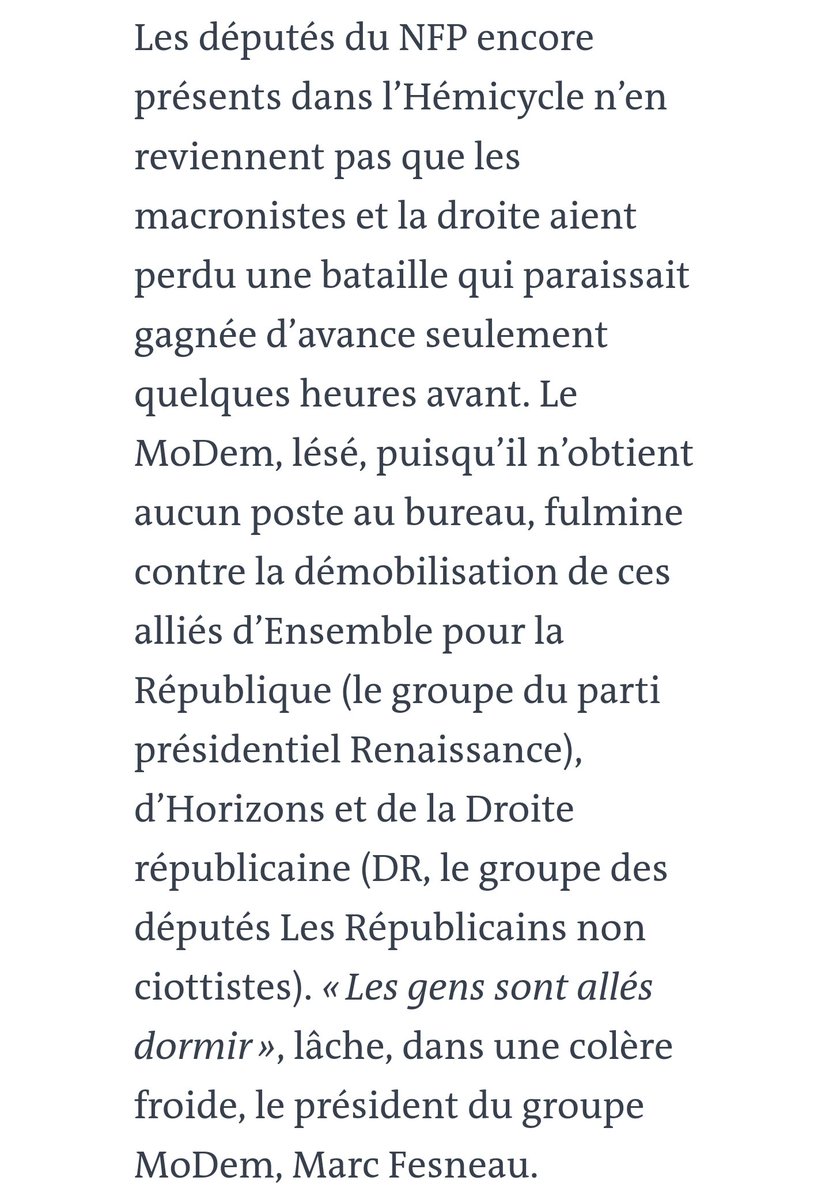 Les députés du NFP encore présents dans l’Hémicycle n’en reviennent pas que les macronistes et la droite aient perdu une bataille qui paraissait gagnée d’avance seulement quelques heures avant. Le MoDem, lésé, puisqu’il n’obtient aucun poste au bureau, fulmine contre la démobilisation de ces alliés d’Ensemble pour la République (le groupe du parti présidentiel Renaissance), d’Horizons et de la Droite républicaine (DR, le groupe des députés Les Républicains non ciottistes). « Les gens sont allés dormir », lâche, dans une colère froide, le président du groupe MoDem, Marc Fesneau.